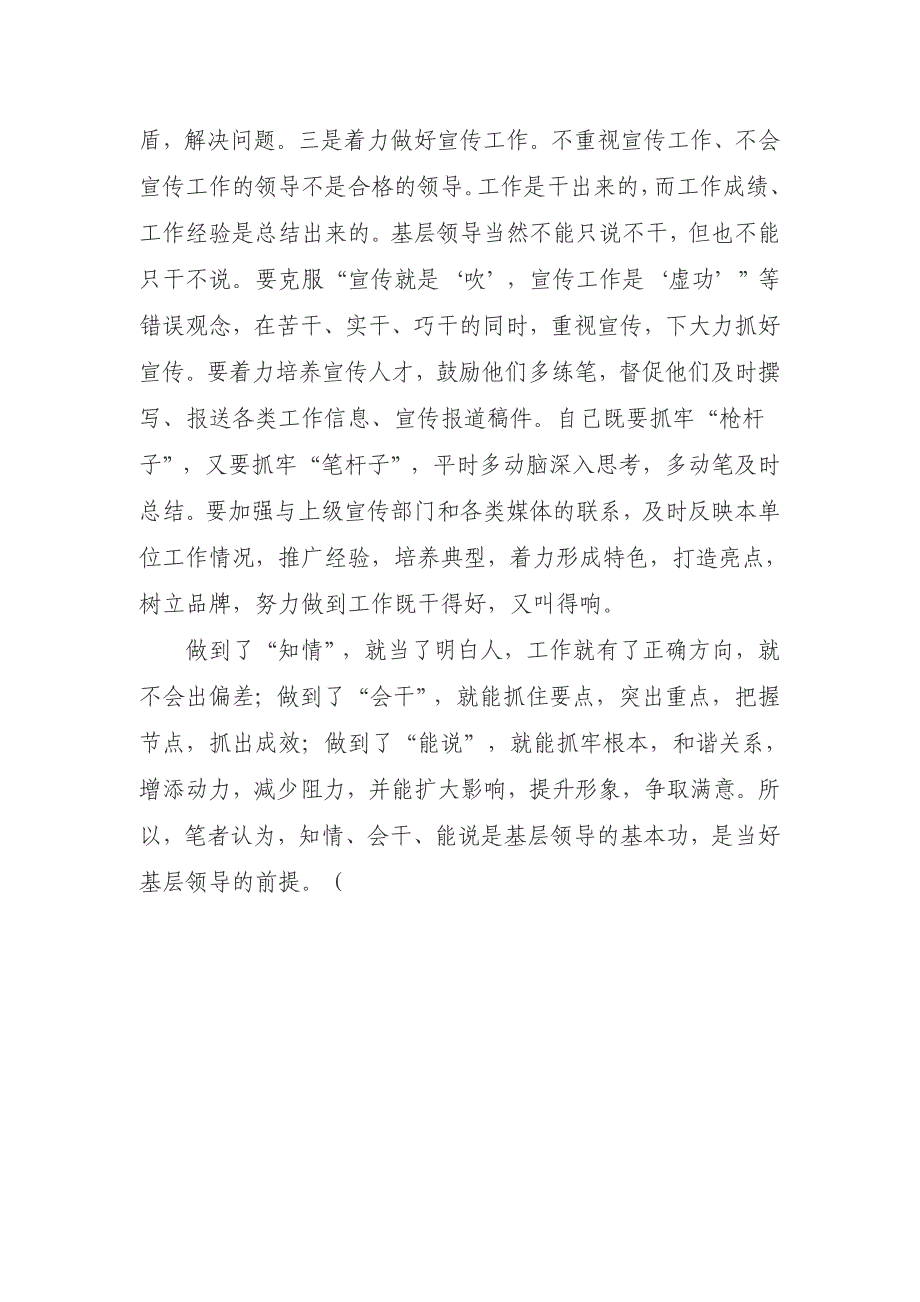 盾，解决问题。三是着力做好宣传工作。不重视宣传工作、不会宣传工作的领导不是合格的领导。工作是干出来的，而工作成绩、工作经验是总结出来的。基层领导当然不能只说不干，但也不能只干不说。要克服“宣传就是‘吹’，宣传工作是‘虚功’”等错误观念，在苦干、实干、巧干的同时，重视宣传，下大力抓好宣传。要着力培养宣传人才，鼓励他们多练笔，督促他们及时撰写、报送各类工作信息、宣传报道稿件。自己既要抓牢“枪杆子”，又要抓牢“笔杆子”，平时多动脑深入思考，多动笔及时总结。要加强与上级宣传部门和各类媒体的联系，及时反映本单位工作情况，推广经验，培养典型，着力形成特色，打造亮点，树立品牌，努力做到工作既干得好，又叫得响。

做到了“知情”，就当了明白人，工作就有了正确方向，就不会出偏差；做到了“会干”，就能抓住要点，突出重点，把握节点，抓出成效；做到了“能说”，就能抓牢根本，和谐关系，增添动力，减少阻力，并能扩大影响，提升形象，争取满意。所以，笔者认为，知情、会干、能说是基层领导的基本功，是当好基层领导的前提。（